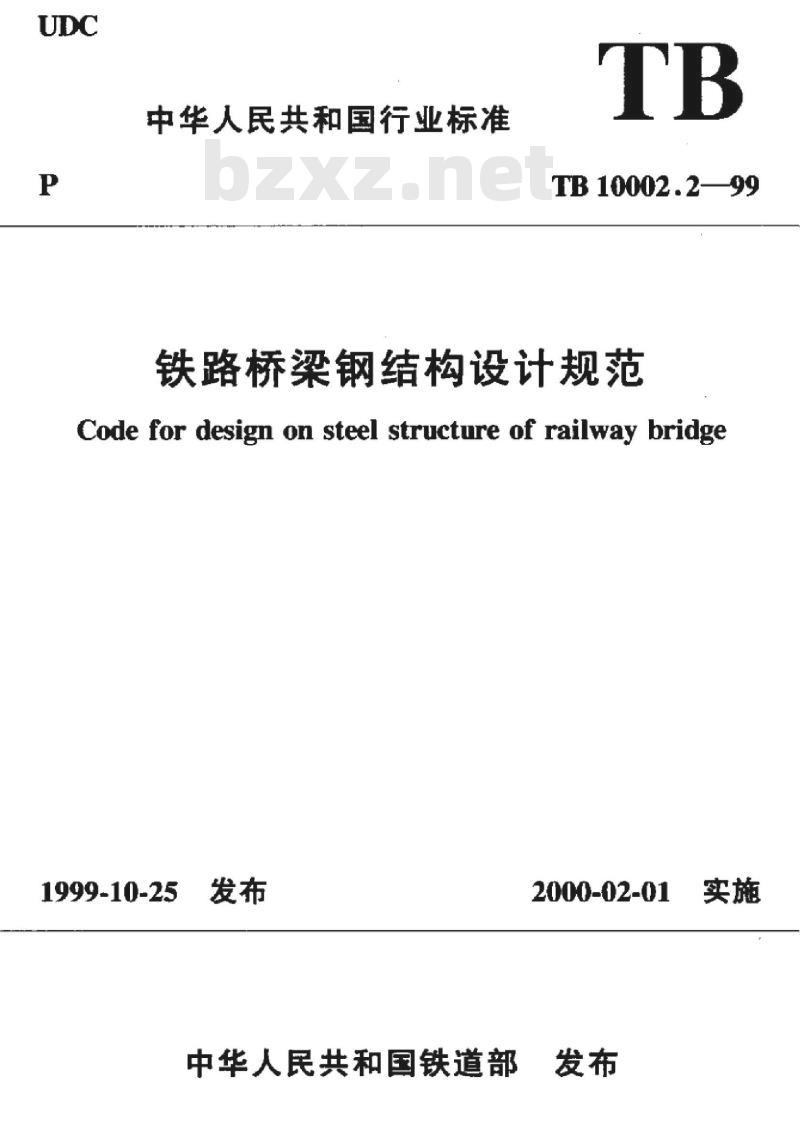 UDC

TB

中华人民共和国行业标准

P

bzxz.net

TB 10002.2—99

铁路桥梁钢结构设计规范

Code for design on steel structure of railway bridge

1999-10-25 发布

2000-02-01 实施

中华人民共和国铁道部 发布